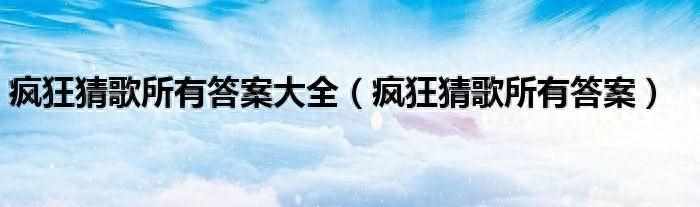 疯狂猜歌所有答案大全（疯狂猜歌所有答案）